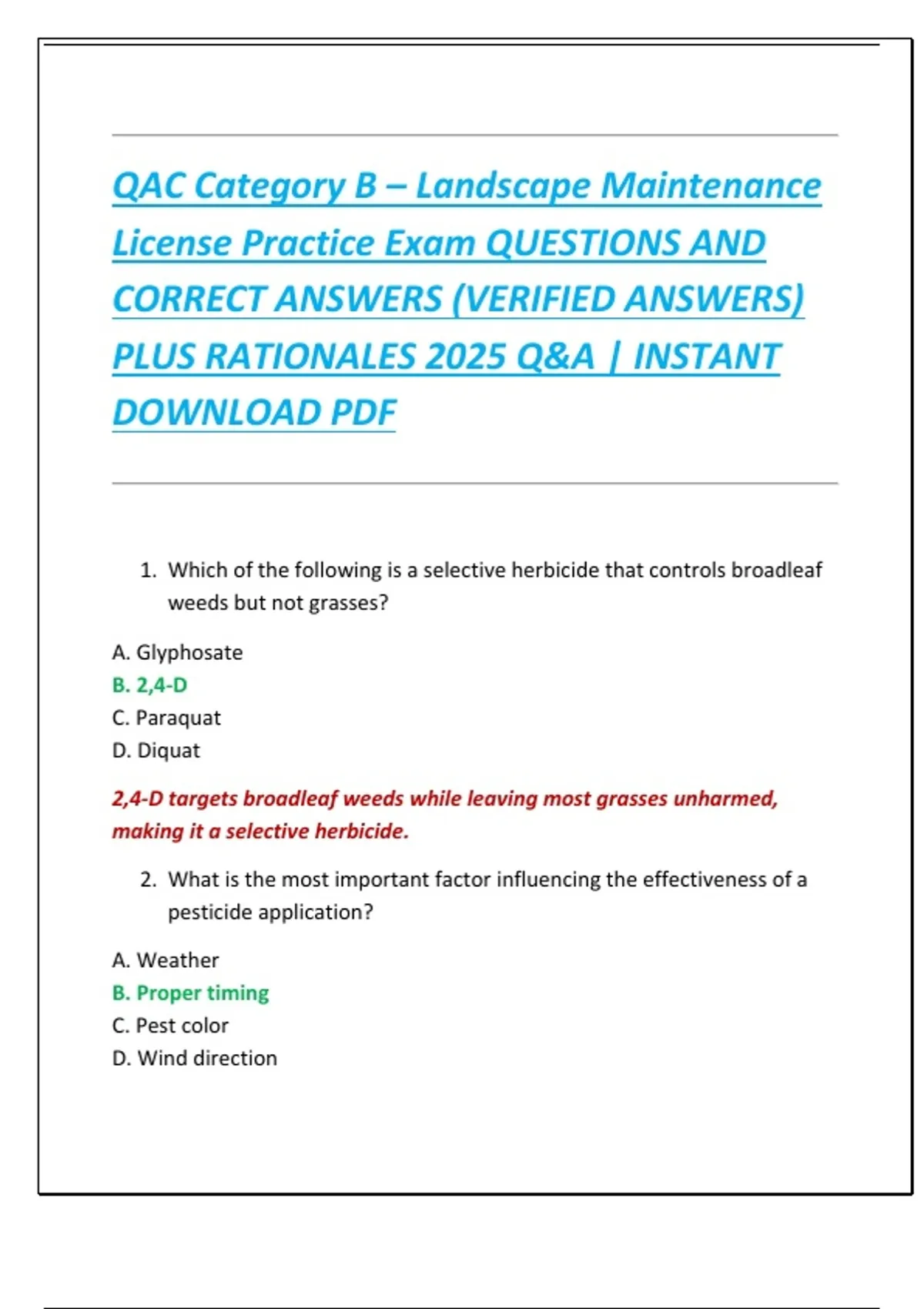 QAC Category B – Landscape Maintenance License Practice Exam QUESTIONS AND CORRECT ANSWERS (VERIFIED ANSWERS) PLUS RATIONALES 2025 Q&A | INSTANT DOWNLOAD PDF

1. Which of the following is a selective herbicide that controls broadleaf weeds but not grasses?

A. Glyphosate
B. 2,4-D
C. Paraquat
D. Diquat

2,4-D targets broadleaf weeds while leaving most grasses unharmed, making it a selective herbicide.

2. What is the most important factor influencing the effectiveness of a pesticide application?

A. Weather
B. Proper timing
C. Pest color
D. Wind direction